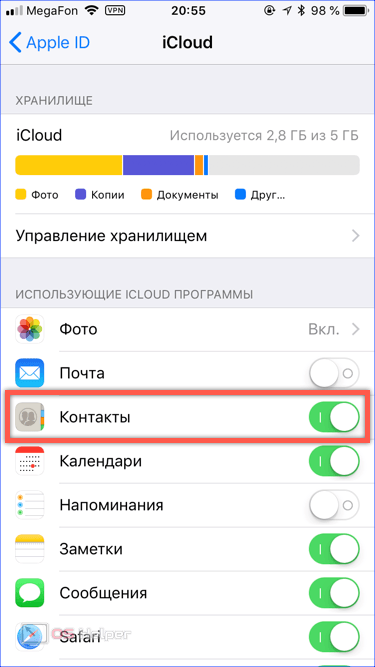 MegaFon VPN 20:55 98 %

Apple ID iCloud

ХРАНИЛИЩЕ

iCloud Используется 2,8 ГБ из 5 ГБ

Фото Копии Документы Друг...

Управление хранилищем

ИСПОЛЬЗУЮЩИЕ ICLOUD ПРОГРАММЫ

Фото Вкл.

Почта

Контакты

Календари

Напоминания

Заметки

Сообщения

Safari

OS Helper